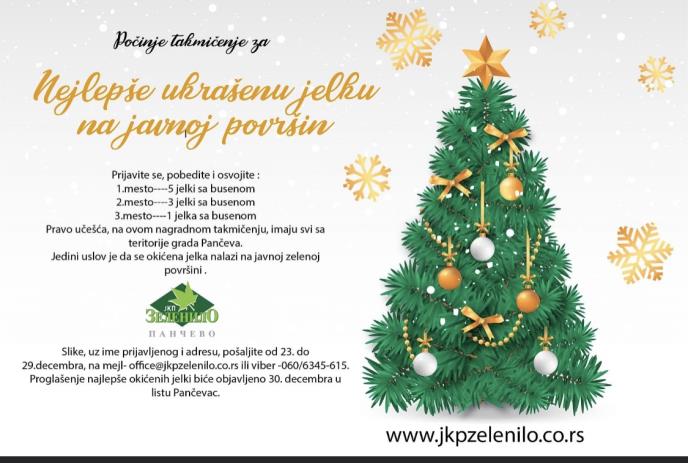 Počinje takmičenje za

Nejlepše ukrašenu jelku na javnoj površin

Prijavite se, pobedite i osvojite :
1.mesto----5 jelki sa busenom
2.mesto----3 jelki sa busenom
3.mesto----1 jelka sa busenom
Pravo učešća, na ovom nagradnom takmičenju, imaju svi sa teritorije grada Pančeva.
Jedini uslov je da se okićena jelka nalazi na javnoj zelenoj površini .

ЈКП
ЗЕЛЕНИЛО
ПАНЧЕВО

Slike, uz ime prijavljenog i adresu, pošaljite od 23. do 29.decembra, na mejl- office@jkpzelenilo.co.rs ili viber -060/6345-615.
Proglašenje najlepše okićenih jelki biće objavljeno 30. decembra u listu Pančevac.

www.jkpzelenilo.co.rs